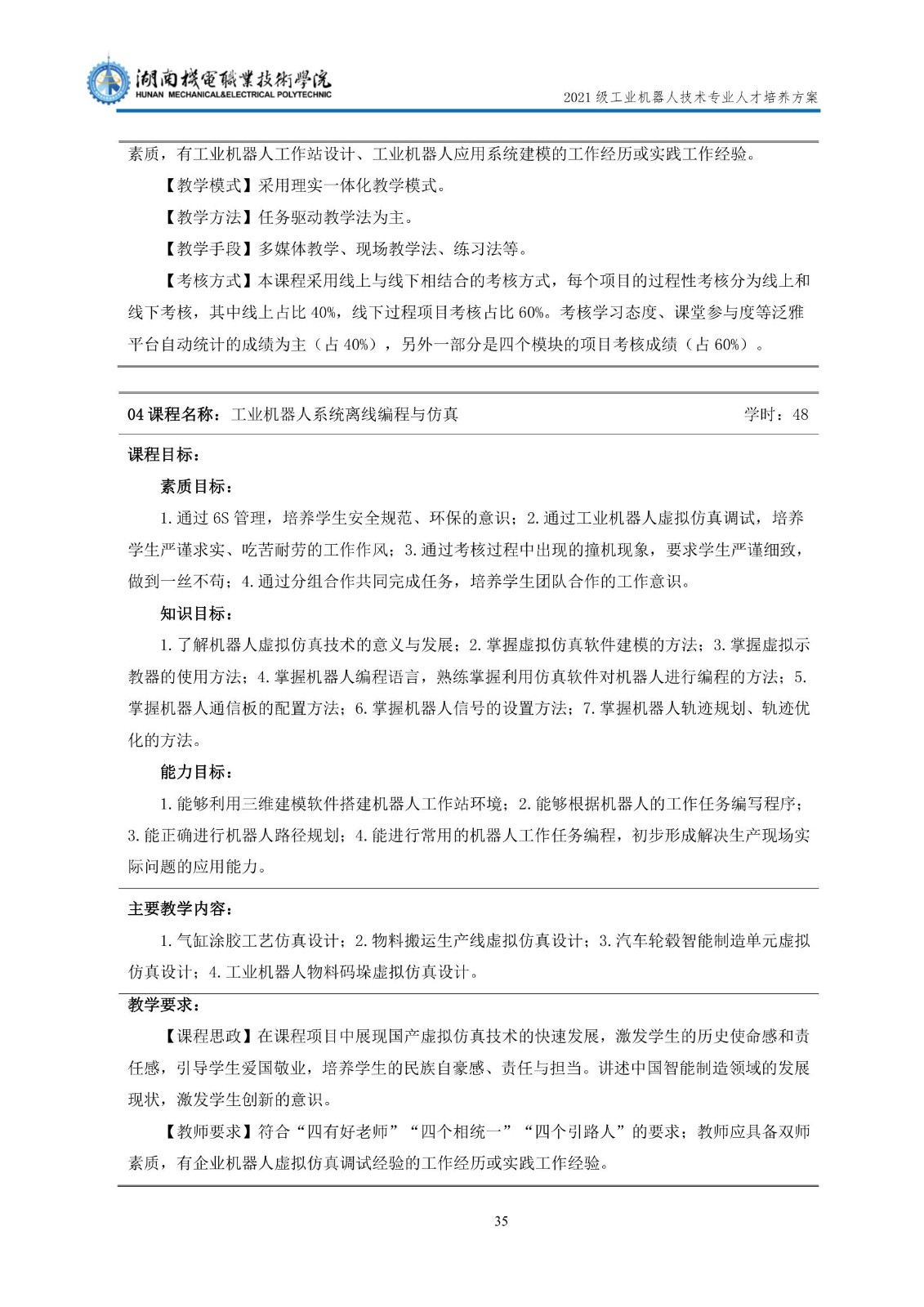 湖南機電職業技術學院
HUNAN MECHANICAL&ELECTRICAL POLYTECHNIC
2021 级工业机器人技术专业人才培养方案

素质，有工业机器人工作站设计、工业机器人应用系统建模的工作经历或实践工作经验。

【教学模式】采用理实一体化教学模式。

【教学方法】任务驱动教学法为主。

【教学手段】多媒体教学、现场教学法、练习法等。

【考核方式】本课程采用线上与线下相结合的考核方式，每个项目的过程性考核分为线上和线下考核，其中线上占比 40%，线下过程项目考核占比 60%。考核学习态度、课堂参与度等泛雅平台自动统计的成绩为主（占 40%），另外一部分是四个模块的项目考核成绩（占 60%）。

04 课程名称：工业机器人系统离线编程与仿真　学时：48

课程目标：

素质目标：

1.通过 6S 管理，培养学生安全规范、环保的意识；2.通过工业机器人虚拟仿真调试，培养学生严谨求实、吃苦耐劳的工作作风；3.通过考核过程中出现的撞机现象，要求学生严谨细致，做到一丝不苟；4.通过分组合作共同完成任务，培养学生团队合作的工作意识。

知识目标：

1.了解机器人虚拟仿真技术的意义与发展；2.掌握虚拟仿真软件建模的方法；3.掌握虚拟示教器的使用方法；4.掌握机器人编程语言，熟练掌握利用仿真软件对机器人进行编程的方法；5.掌握机器人通信板的配置方法；6.掌握机器人信号的设置方法；7.掌握机器人轨迹规划、轨迹优化的方法。

能力目标：

1.能够利用三维建模软件搭建机器人工作站环境；2.能够根据机器人的工作任务编写程序；3.能正确进行机器人路径规划；4.能进行常用的机器人工作任务编程，初步形成解决生产现场实际问题的应用能力。

主要教学内容：

1.气缸涂胶工艺仿真设计；2.物料搬运生产线虚拟仿真设计；3.汽车轮毂智能制造单元虚拟仿真设计；4.工业机器人物料码垛虚拟仿真设计。

教学要求：

【课程思政】在课程项目中展现国产虚拟仿真技术的快速发展，激发学生的历史使命感和责任感，引导学生爱国敬业，培养学生的民族自豪感、责任与担当。讲述中国智能制造领域的发展现状，激发学生创新的意识。

【教师要求】符合“四有好老师”“四个相统一”“四个引路人”的要求；教师应具备双师素质，有企业机器人虚拟仿真调试经验的工作经历或实践工作经验。

35